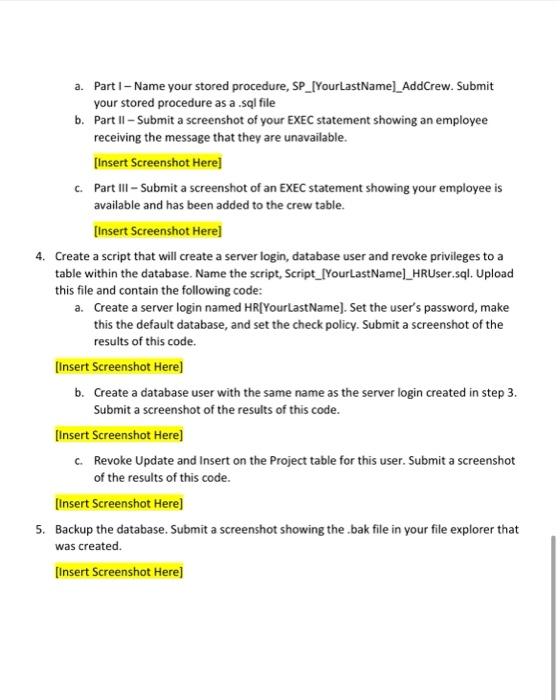 a. Part I – Name your stored procedure, SP_[YourLastName]_AddCrew. Submit your stored procedure as a .sql file
b. Part II – Submit a screenshot of your EXEC statement showing an employee receiving the message that they are unavailable.

[Insert Screenshot Here]

c. Part III – Submit a screenshot of an EXEC statement showing your employee is available and has been added to the crew table.

[Insert Screenshot Here]

4. Create a script that will create a server login, database user and revoke privileges to a table within the database. Name the script, Script_[YourLastName]_HRUser.sql. Upload this file and contain the following code:
a. Create a server login named HR[YourLastName]. Set the user's password, make this the default database, and set the check policy. Submit a screenshot of the results of this code.

[Insert Screenshot Here]

b. Create a database user with the same name as the server login created in step 3. Submit a screenshot of the results of this code.

[Insert Screenshot Here]

c. Revoke Update and Insert on the Project table for this user. Submit a screenshot of the results of this code.

[Insert Screenshot Here]

5. Backup the database. Submit a screenshot showing the .bak file in your file explorer that was created.

[Insert Screenshot Here]